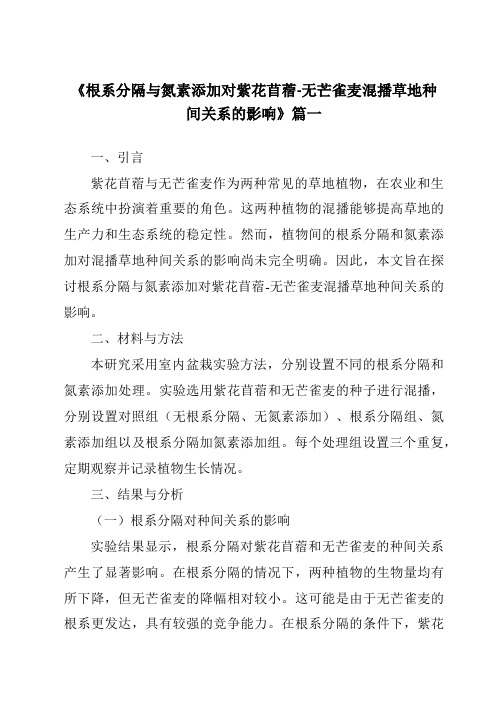 《根系分隔与氮素添加对紫花苜蓿-无芒雀麦混播草地种间关系的影响》篇一

一、引言

紫花苜蓿与无芒雀麦作为两种常见的草地植物，在农业和生态系统中扮演着重要的角色。这两种植物的混播能够提高草地的生产力和生态系统的稳定性。然而，植物间的根系分隔和氮素添加对混播草地种间关系的影响尚未完全明确。因此，本文旨在探讨根系分隔与氮素添加对紫花苜蓿-无芒雀麦混播草地种间关系的影响。

二、材料与方法

本研究采用室内盆栽实验方法，分别设置不同的根系分隔和氮素添加处理。实验选用紫花苜蓿和无芒雀麦的种子进行混播，分别设置对照组（无根系分隔、无氮素添加）、根系分隔组、氮素添加组以及根系分隔加氮素添加组。每个处理组设置三个重复，定期观察并记录植物生长情况。

三、结果与分析

（一）根系分隔对种间关系的影响

实验结果显示，根系分隔对紫花苜蓿和无芒雀麦的种间关系产生了显著影响。在根系分隔的情况下，两种植物的生物量均有所下降，但无芒雀麦的降幅相对较小。这可能是由于无芒雀麦的根系更发达，具有较强的竞争能力。在根系分隔的条件下，紫花